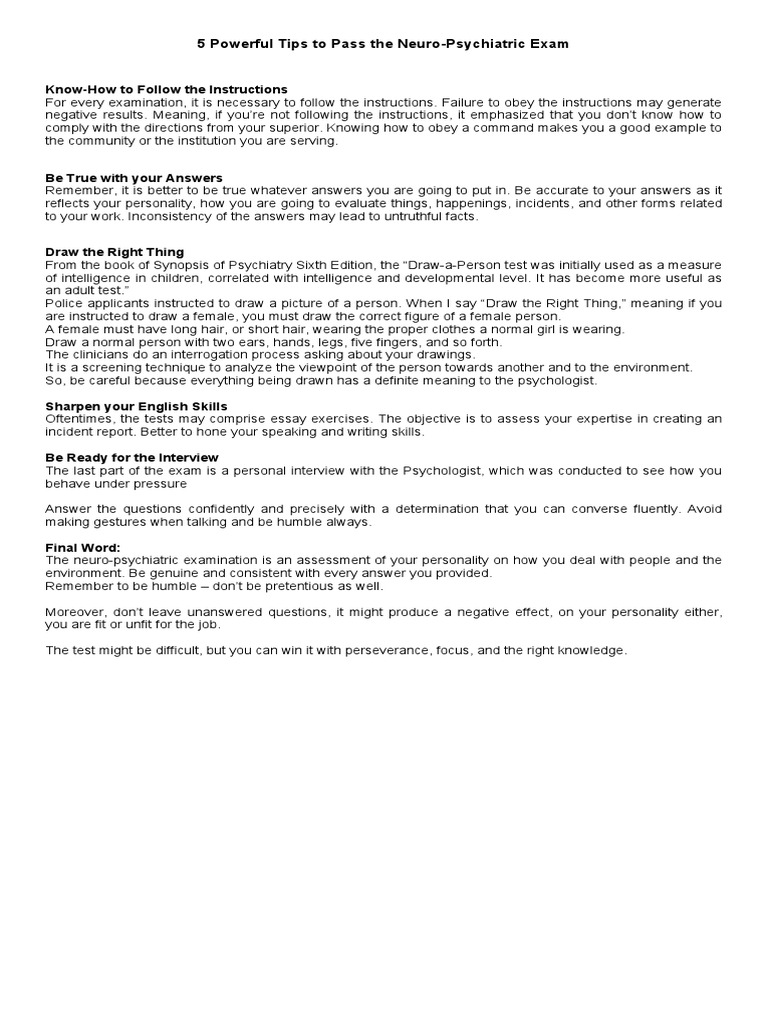 5 Powerful Tips to Pass the Neuro-Psychiatric Exam

Know-How to Follow the Instructions
For every examination, it is necessary to follow the instructions. Failure to obey the instructions may generate negative results. Meaning, if you're not following the instructions, it emphasized that you don't know how to comply with the directions from your superior. Knowing how to obey a command makes you a good example to the community or the institution you are serving.

Be True with your Answers
Remember, it is better to be true whatever answers you are going to put in. Be accurate to your answers as it reflects your personality, how you are going to evaluate things, happenings, incidents, and other forms related to your work. Inconsistency of the answers may lead to untruthful facts.

Draw the Right Thing
From the book of Synopsis of Psychiatry Sixth Edition, the "Draw-a-Person test was initially used as a measure of intelligence in children, correlated with intelligence and developmental level. It has become more useful as an adult test."
Police applicants instructed to draw a picture of a person. When I say "Draw the Right Thing," meaning if you are instructed to draw a female, you must draw the correct figure of a female person.
A female must have long hair, or short hair, wearing the proper clothes a normal girl is wearing.
Draw a normal person with two ears, hands, legs, five fingers, and so forth.
The clinicians do an interrogation process asking about your drawings.
It is a screening technique to analyze the viewpoint of the person towards another and to the environment.
So, be careful because everything being drawn has a definite meaning to the psychologist.

Sharpen your English Skills
Oftentimes, the tests may comprise essay exercises. The objective is to assess your expertise in creating an incident report. Better to hone your speaking and writing skills.

Be Ready for the Interview
The last part of the exam is a personal interview with the Psychologist, which was conducted to see how you behave under pressure

Answer the questions confidently and precisely with a determination that you can converse fluently. Avoid making gestures when talking and be humble always.

Final Word:
The neuro-psychiatric examination is an assessment of your personality on how you deal with people and the environment. Be genuine and consistent with every answer you provided.
Remember to be humble – don't be pretentious as well.

Moreover, don't leave unanswered questions, it might produce a negative effect, on your personality either, you are fit or unfit for the job.

The test might be difficult, but you can win it with perseverance, focus, and the right knowledge.